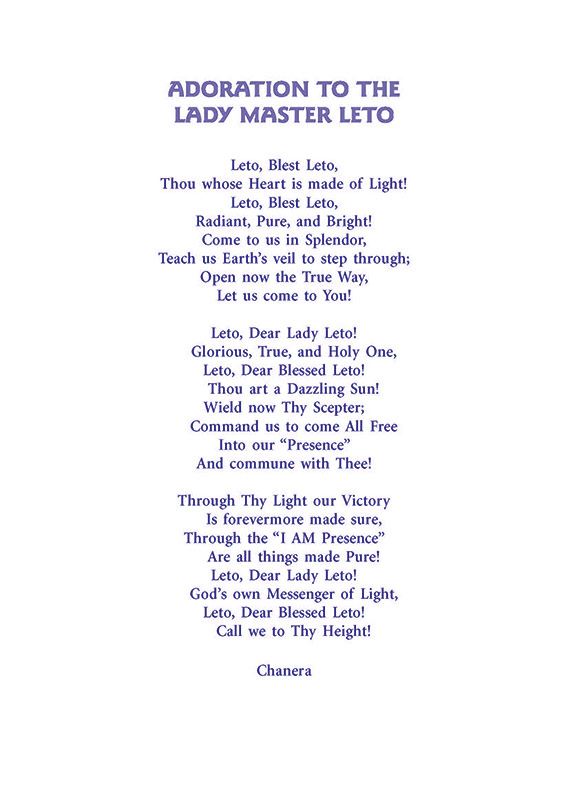 ADORATION TO THE
LADY MASTER LETO

Leto, Blest Leto,
Thou whose Heart is made of Light!
Leto, Blest Leto,
Radiant, Pure, and Bright!
Come to us in Splendor,
Teach us Earth's veil to step through;
Open now the True Way,
Let us come to You!

Leto, Dear Lady Leto!
Glorious, True, and Holy One,
Leto, Dear Blessed Leto!
Thou art a Dazzling Sun!
Wield now Thy Scepter;
Command us to come All Free
Into our "Presence"
And commune with Thee!

Through Thy Light our Victory
Is forevermore made sure,
Through the "I AM Presence"
Are all things made Pure!
Leto, Dear Lady Leto!
God's own Messenger of Light,
Leto, Dear Blessed Leto!
Call we to Thy Height!

Chanera